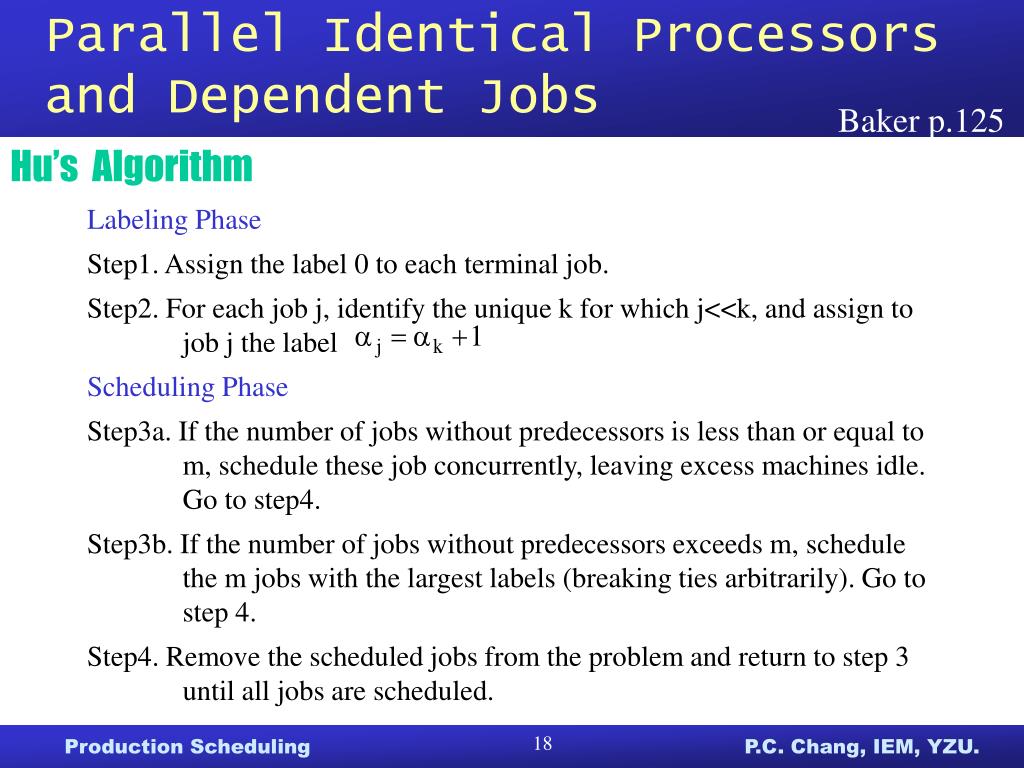 Parallel Identical Processors and Dependent Jobs

Baker p.125

Hu's Algorithm

Labeling Phase

Step1. Assign the label 0 to each terminal job.

Step2. For each job j, identify the unique k for which j<<k, and assign to job j the label $\alpha_j = \alpha_k + 1$

Scheduling Phase

Step3a. If the number of jobs without predecessors is less than or equal to m, schedule these job concurrently, leaving excess machines idle. Go to step4.

Step3b. If the number of jobs without predecessors exceeds m, schedule the m jobs with the largest labels (breaking ties arbitrarily). Go to step 4.

Step4. Remove the scheduled jobs from the problem and return to step 3 until all jobs are scheduled.

Production Scheduling

18

P.C. Chang, IEM, YZU.